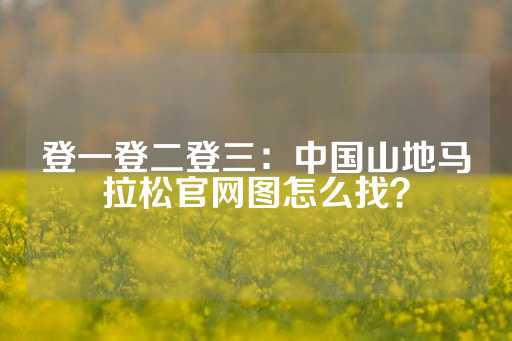 登一登二登三：中国山地马拉松官网图怎么找？